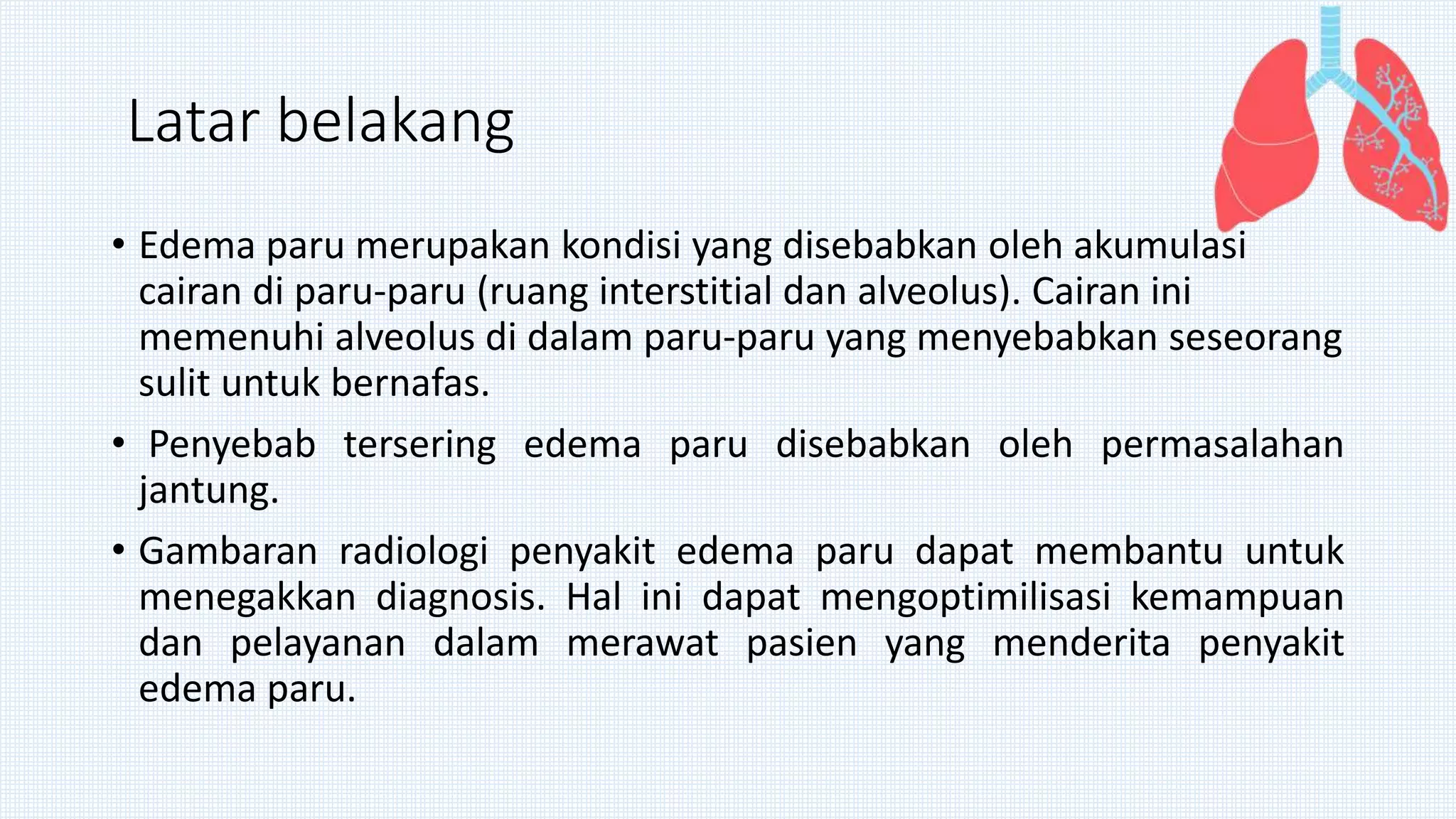 Latar belakang

• Edema paru merupakan kondisi yang disebabkan oleh akumulasi cairan di paru-paru (ruang interstitial dan alveolus). Cairan ini memenuhi alveolus di dalam paru-paru yang menyebabkan seseorang sulit untuk bernafas.

• Penyebab tersering edema paru disebabkan oleh permasalahan jantung.

• Gambaran radiologi penyakit edema paru dapat membantu untuk menegakkan diagnosis. Hal ini dapat mengoptimilisasi kemampuan dan pelayanan dalam merawat pasien yang menderita penyakit edema paru.